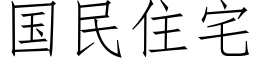 国民住宅